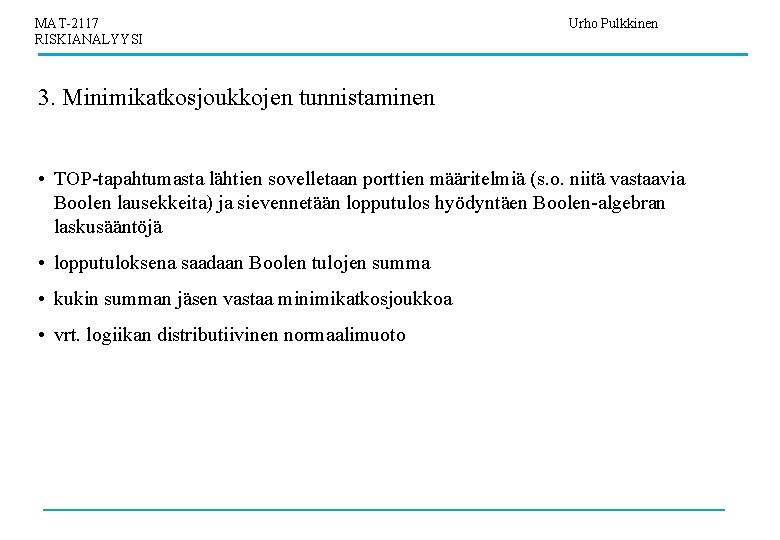 MAT-2117
RISKIANALYYSI

Urho Pulkkinen

3. Minimikatkosjoukkojen tunnistaminen

• TOP-tapahtumasta lähtien sovelletaan porttien määritelmiä (s.o. niitä vastaavia Boolen lausekkeita) ja sievennetään lopputulos hyödyntäen Boolen-algebran laskusääntöjä

• lopputuloksena saadaan Boolen tulojen summa

• kukin summan jäsen vastaa minimikatkosjoukkoa

• vrt. logiikan distributiivinen normaalimuoto